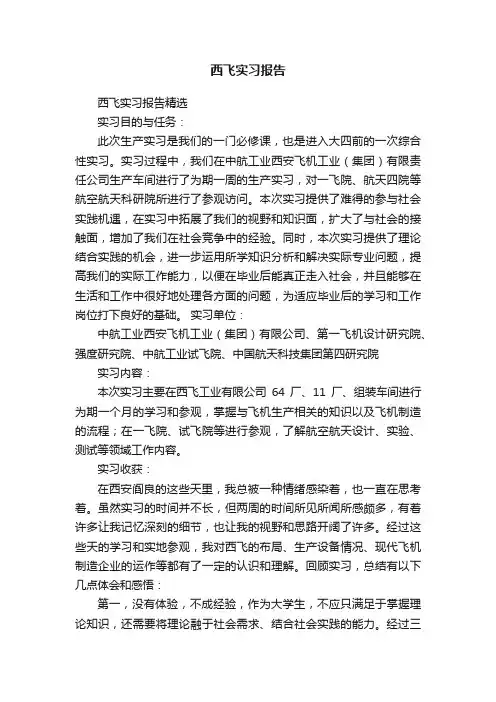 西飞实习报告

西飞实习报告精选

实习目的与任务：

此次生产实习是我们的一门必修课，也是进入大四前的一次综合性实习。实习过程中，我们在中航工业西安飞机工业（集团）有限责任公司生产车间进行了为期一周的生产实习，对一飞院、航天四院等航空航天科研院所进行了参观访问。本次实习提供了难得的参与社会实践机遇，在实习中拓展了我们的视野和知识面，扩大了与社会的接触面，增加了我们在社会竞争中的经验。同时，本次实习提供了理论结合实践的机会，进一步运用所学知识分析和解决实际专业问题，提高我们的实际工作能力，以便在毕业后能真正走入社会，并且能够在生活和工作中很好地处理各方面的问题，为适应毕业后的学习和工作岗位打下良好的基础。 实习单位：

中航工业西安飞机工业（集团）有限公司、第一飞机设计研究院、强度研究院、中航工业试飞院、中国航天科技集团第四研究院

实习内容：

本次实习主要在西飞工业有限公司 64 厂、11 厂、组装车间进行为期一个月的学习和参观，掌握与飞机生产相关的知识以及飞机制造的流程；在一飞院、试飞院等进行参观，了解航空航天设计、实验、测试等领域工作内容。

实习收获：

在西安阎良的这些天里，我总被一种情绪感染着，也一直在思考着。虽然实习的时间并不长，但两周的时间所见所闻所感颇多，有着许多让我记忆深刻的细节，也让我的视野和思路开阔了许多。经过这些天的学习和实地参观，我对西飞的布局、生产设备情况、现代飞机制造企业的运作等都有了一定的认识和理解。回顾实习，总结有以下几点体会和感悟：

第一，没有体验，不成经验，作为大学生，不应只满足于掌握理论知识，还需要将理论融于社会需求、结合社会实践的能力。经过三